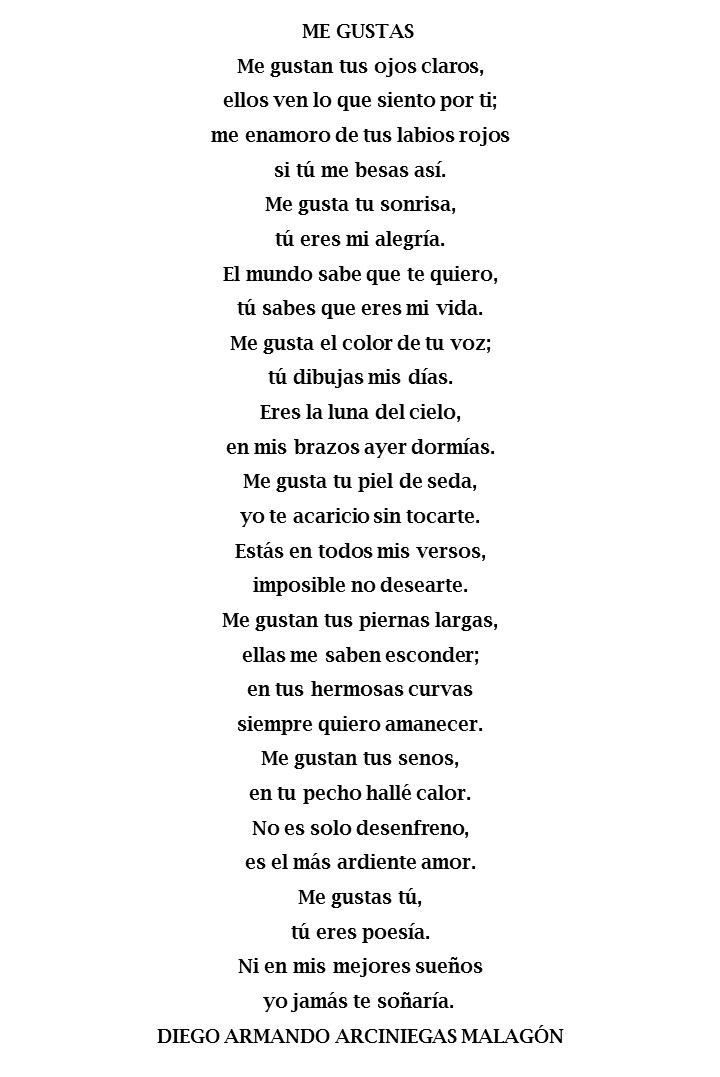 ME GUSTAS
Me gustan tus ojos claros,
ellos ven lo que siento por ti;
me enamoro de tus labios rojos
si tú me besas así.
Me gusta tu sonrisa,
tú eres mi alegría.
El mundo sabe que te quiero,
tú sabes que eres mi vida.
Me gusta el color de tu voz;
tú dibujas mis días.
Eres la luna del cielo,
en mis brazos ayer dormías.
Me gusta tu piel de seda,
yo te acaricio sin tocarte.
Estás en todos mis versos,
imposible no desearte.
Me gustan tus piernas largas,
ellas me saben esconder;
en tus hermosas curvas
siempre quiero amanecer.
Me gustan tus senos,
en tu pecho hallé calor.
No es solo desenfreno,
es el más ardiente amor.
Me gustas tú,
tú eres poesía.
Ni en mis mejores sueños
yo jamás te soñaría.
DIEGO ARMANDO ARCINIEGAS MALAGÓN